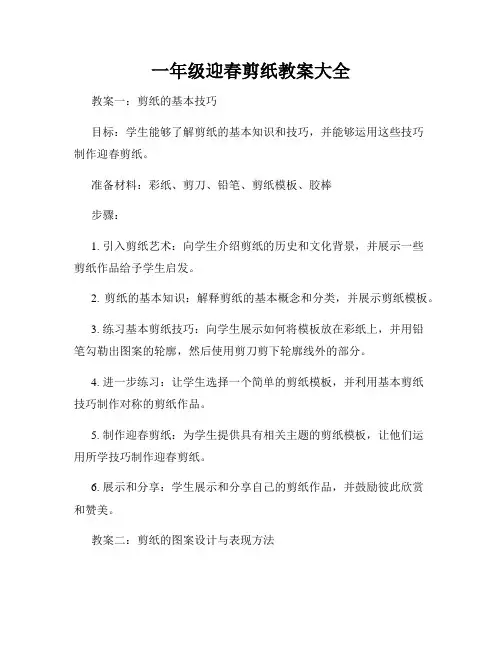 一年级迎春剪纸教案大全

教案一：剪纸的基本技巧

目标：学生能够了解剪纸的基本知识和技巧，并能够运用这些技巧制作迎春剪纸。

准备材料：彩纸、剪刀、铅笔、剪纸模板、胶棒

步骤：

1. 引入剪纸艺术：向学生介绍剪纸的历史和文化背景，并展示一些剪纸作品给予学生启发。

2. 剪纸的基本知识：解释剪纸的基本概念和分类，并展示剪纸模板。

3. 练习基本剪纸技巧：向学生展示如何将模板放在彩纸上，并用铅笔勾勒出图案的轮廓，然后使用剪刀剪下轮廓线外的部分。

4. 进一步练习：让学生选择一个简单的剪纸模板，并利用基本剪纸技巧制作对称的剪纸作品。

5. 制作迎春剪纸：为学生提供具有相关主题的剪纸模板，让他们运用所学技巧制作迎春剪纸。

6. 展示和分享：学生展示和分享自己的剪纸作品，并鼓励彼此欣赏和赞美。

教案二：剪纸的图案设计与表现方法